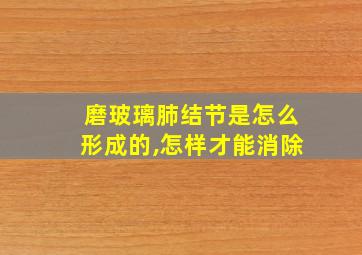 磨玻璃肺结节是怎么形成的,怎样才能消除